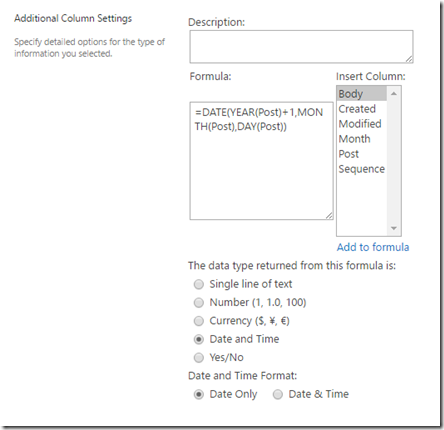 Additional Column Settings

Specify detailed options for the type of information you selected.

Description:

Formula:

=DATE(YEAR(Post)+1,MONTH(Post),DAY(Post))

Insert Column:

Body
Created
Modified
Month
Post
Sequence

Add to formula

The data type returned from this formula is:

Single line of text
Number (1, 1.0, 100)
Currency ($, ¥, €)
Date and Time
Yes/No

Date and Time Format:

Date Only
Date & Time